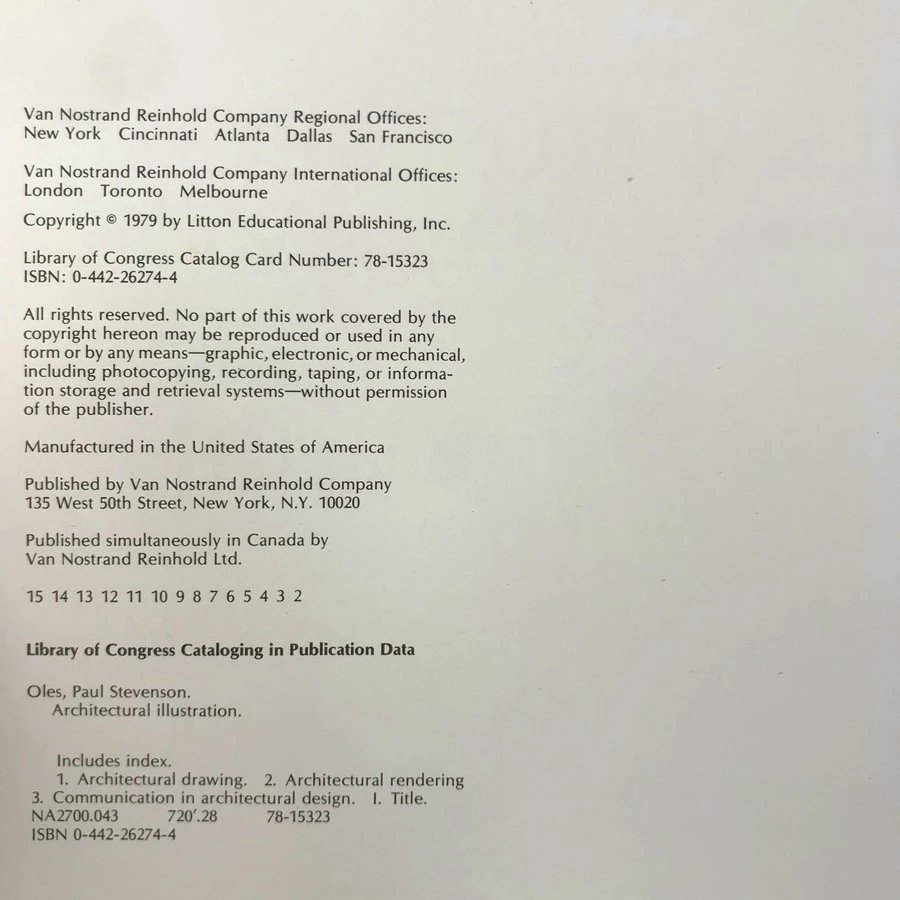 Van Nostrand Reinhold Company Regional Offices:
New York Cincinnati Atlanta Dallas San Francisco

Van Nostrand Reinhold Company International Offices:
London Toronto Melbourne

Copyright © 1979 by Litton Educational Publishing, Inc.

Library of Congress Catalog Card Number: 78-15323
ISBN: 0-442-26274-4

All rights reserved. No part of this work covered by the copyright hereon may be reproduced or used in any form or by any means—graphic, electronic, or mechanical, including photocopying, recording, taping, or information storage and retrieval systems—without permission of the publisher.

Manufactured in the United States of America

Published by Van Nostrand Reinhold Company
135 West 50th Street, New York, N.Y. 10020

Published simultaneously in Canada by
Van Nostrand Reinhold Ltd.

15 14 13 12 11 10 9 8 7 6 5 4 3 2

Library of Congress Cataloging in Publication Data

Oles, Paul Stevenson.
Architectural illustration.

Includes index.
1. Architectural drawing. 2. Architectural rendering
3. Communication in architectural design. I. Title.
NA2700.043 720'.28 78-15323
ISBN 0-442-26274-4